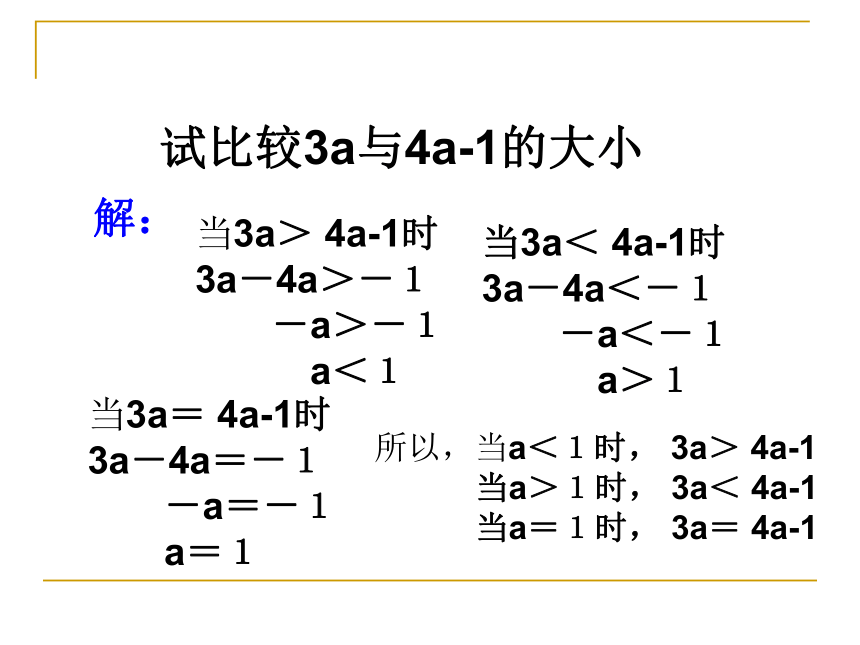 试比较3a与4a-1的大小

解：

当3a＞ 4a-1时
3a－4a＞－1
－a＞－1
a＜1

当3a＜ 4a-1时
3a－4a＜－1
－a＜－1
a＞1

当3a＝ 4a-1时
3a－4a＝－1
－a＝－1
a＝1

所以，当a＜1时， 3a＞ 4a-1
当a＞1时， 3a＜ 4a-1
当a＝1时， 3a＝ 4a-1